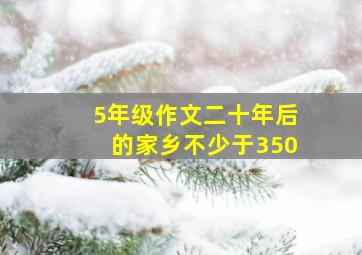 5年级作文二十年后的家乡不少于350